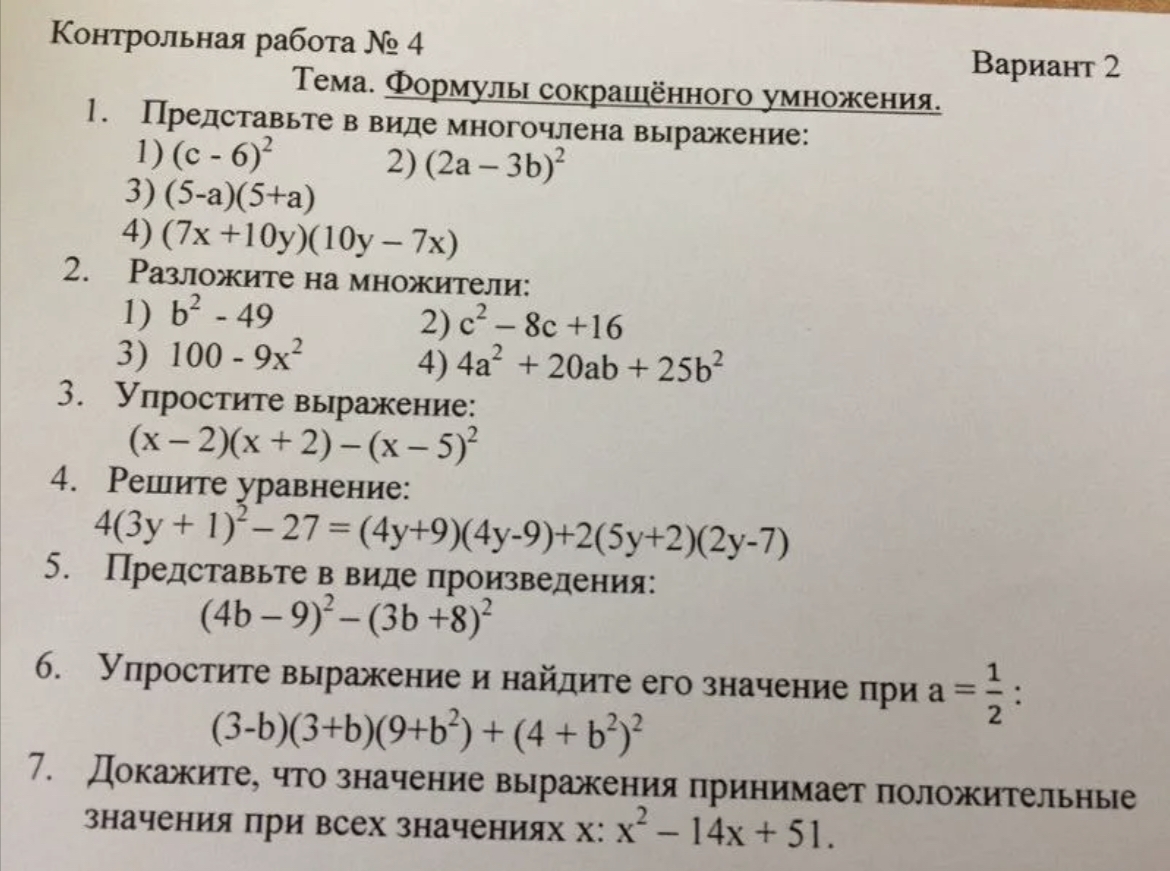 Контрольная работа № 4

Вариант 2

Тема. Формулы сокращённого умножения.

1. Представьте в виде многочлена выражение:
1) $(c - 6)^2$ 2) $(2a - 3b)^2$
3) $(5-a)(5+a)$
4) $(7x + 10y)(10y - 7x)$

2. Разложите на множители:
1) $b^2 - 49$ 2) $c^2 - 8c + 16$
3) $100 - 9x^2$ 4) $4a^2 + 20ab + 25b^2$

3. Упростите выражение:
$(x - 2)(x + 2) - (x - 5)^2$

4. Решите уравнение:
$4(3y + 1)^2 - 27 = (4y+9)(4y-9)+2(5y+2)(2y-7)$

5. Представьте в виде произведения:
$(4b - 9)^2 - (3b + 8)^2$

6. Упростите выражение и найдите его значение при $a = \frac{1}{2}$:
$(3-b)(3+b)(9+b^2) + (4 + b^2)^2$

7. Докажите, что значение выражения принимает положительные значения при всех значениях x: $x^2 - 14x + 51$.